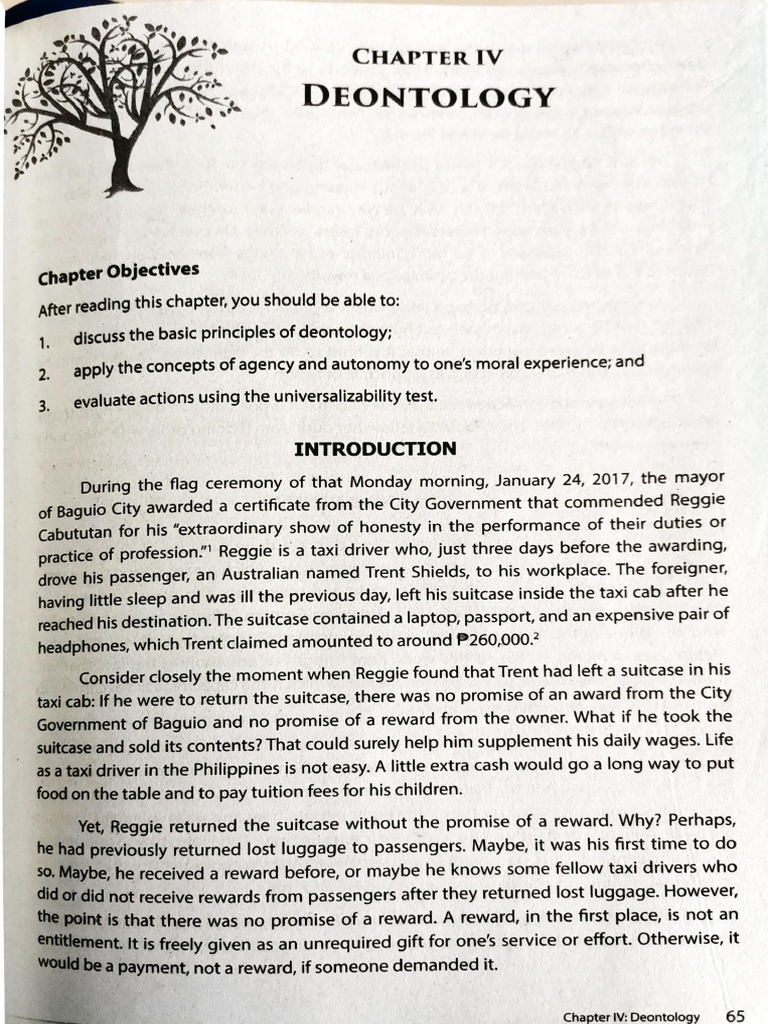 CHAPTER IV
DEONTOLOGY

Chapter Objectives

After reading this chapter, you should be able to:

1. discuss the basic principles of deontology;
2. apply the concepts of agency and autonomy to one's moral experience; and
3. evaluate actions using the universalizability test.

INTRODUCTION

During the flag ceremony of that Monday morning, January 24, 2017, the mayor of Baguio City awarded a certificate from the City Government that commended Reggie Cabututan for his "extraordinary show of honesty in the performance of their duties or practice of profession."$^1$ Reggie is a taxi driver who, just three days before the awarding, drove his passenger, an Australian named Trent Shields, to his workplace. The foreigner, having little sleep and was ill the previous day, left his suitcase inside the taxi cab after he reached his destination. The suitcase contained a laptop, passport, and an expensive pair of headphones, which Trent claimed amounted to around ₱260,000.$^2$

Consider closely the moment when Reggie found that Trent had left a suitcase in his taxi cab: If he were to return the suitcase, there was no promise of an award from the City Government of Baguio and no promise of a reward from the owner. What if he took the suitcase and sold its contents? That could surely help him supplement his daily wages. Life as a taxi driver in the Philippines is not easy. A little extra cash would go a long way to put food on the table and to pay tuition fees for his children.

Yet, Reggie returned the suitcase without the promise of a reward. Why? Perhaps, he had previously returned lost luggage to passengers. Maybe, it was his first time to do so. Maybe, he received a reward before, or maybe he knows some fellow taxi drivers who did or did not receive rewards from passengers after they returned lost luggage. However, the point is that there was no promise of a reward. A reward, in the first place, is not an entitlement. It is freely given as an unrequired gift for one's service or effort. Otherwise, it would be a payment, not a reward, if someone demanded it.

Chapter IV: Deontology 65